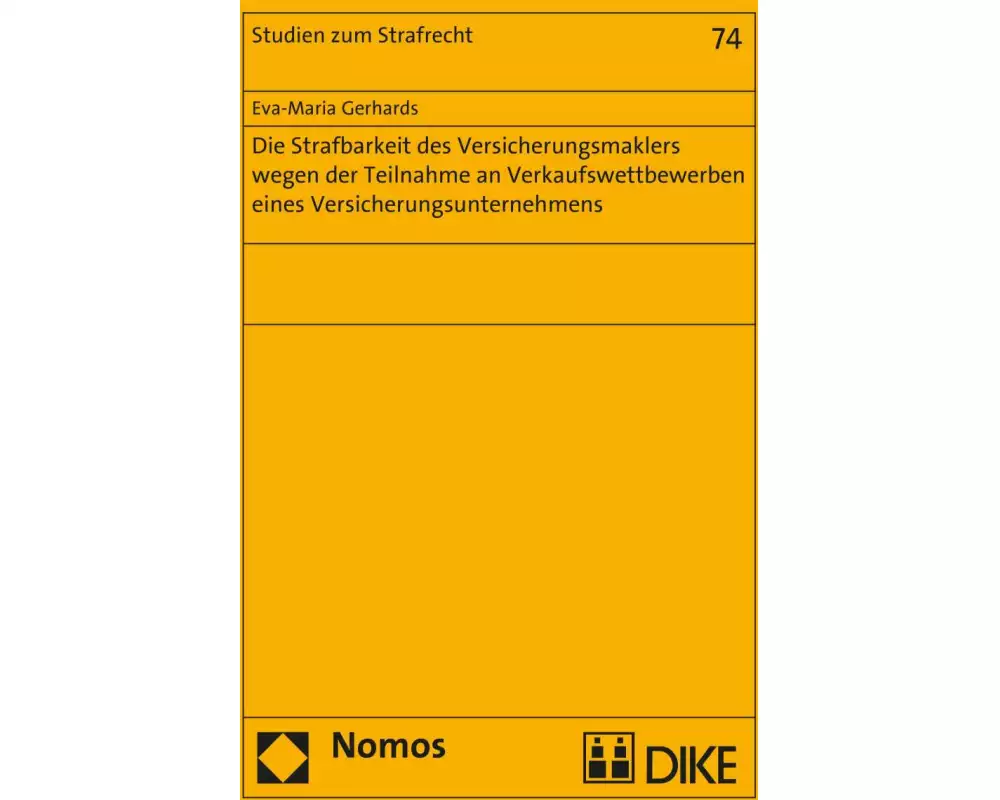 Studien zum Strafrecht

74

Eva-Maria Gerhards

Die Strafbarkeit des Versicherungsmaklers wegen der Teilnahme an Verkaufswettbewerben eines Versicherungsunternehmens

Nomos

DIKE